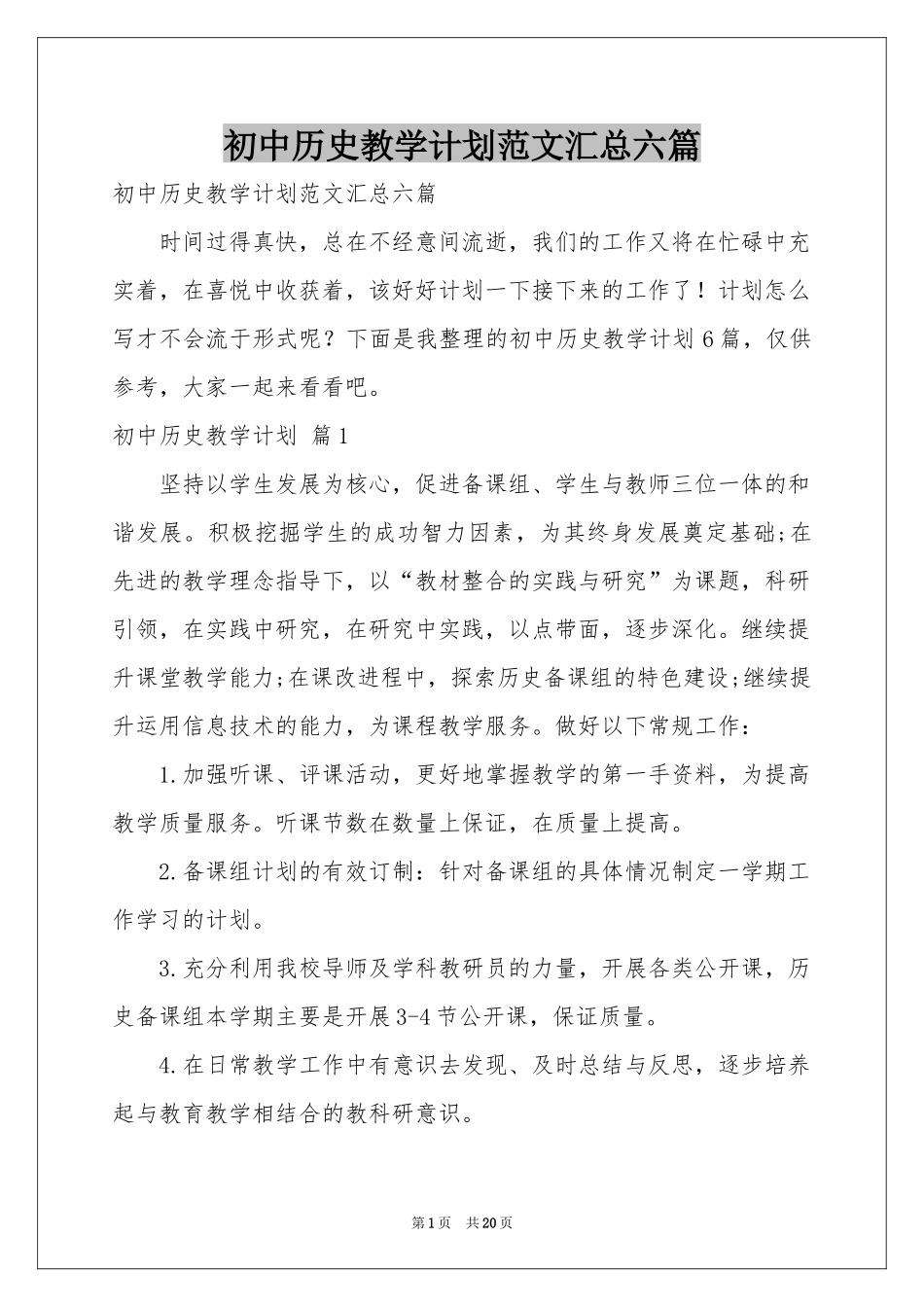 初中历史教学计划范文汇总六篇

初中历史教学计划范文汇总六篇

时间过得真快，总在不经意间流逝，我们的工作又将在忙碌中充实着，在喜悦中收获着，该好好计划一下接下来的工作了！计划怎么写才不会流于形式呢？下面是我整理的初中历史教学计划6篇，仅供参考，大家一起来看看吧。

初中历史教学计划 篇1

坚持以学生发展为核心，促进备课组、学生与教师三位一体的和谐发展。积极挖掘学生的成功智力因素，为其终身发展奠定基础;在先进的教学理念指导下，以“教材整合的实践与研究”为课题，科研引领，在实践中研究，在研究中实践，以点带面，逐步深化。继续提升课堂教学能力;在课改进程中，探索历史备课组的特色建设;继续提升运用信息技术的能力，为课程教学服务。做好以下常规工作：

1.加强听课、评课活动，更好地掌握教学的第一手资料，为提高教学质量服务。听课节数在数量上保证，在质量上提高。

2.备课组计划的有效订制：针对备课组的具体情况制定一学期工作学习的计划。

3.充分利用我校导师及学科教研员的力量，开展各类公开课，历史备课组本学期主要是开展3-4节公开课，保证质量。

4.在日常教学工作中有意识去发现、及时总结与反思，逐步培养起与教育教学相结合的教科研意识。

第1页 共20页